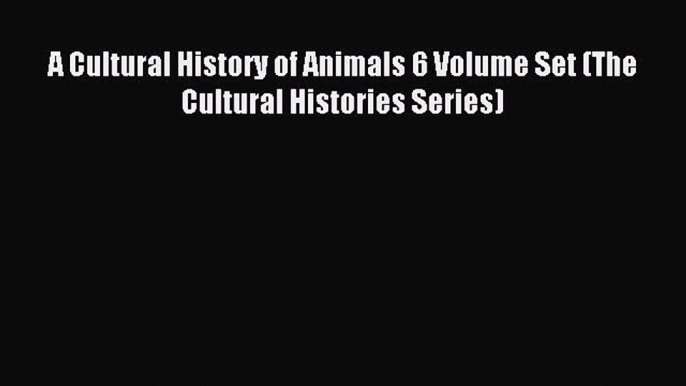 A Cultural History of Animals 6 Volume Set (The Cultural Histories Series)